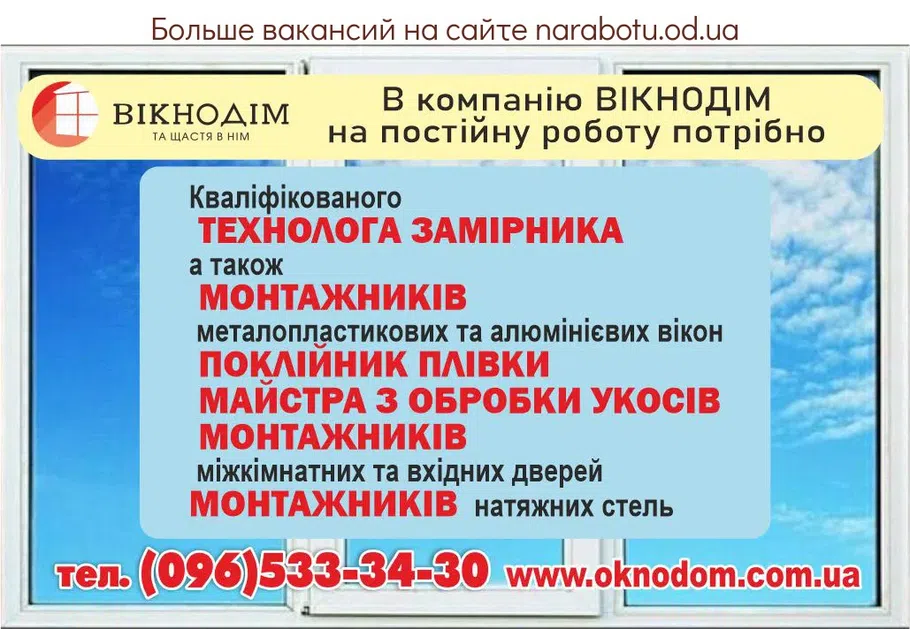 Больше вакансий на сайте narabotu.od.ua

ВІКНОДІМ
ТА ЩАСТЯ В НІМ

В компанію ВІКНОДІМ на постійну роботу потрібно

Кваліфікованого
ТЕХНОЛОГА ЗАМІРНИКА
а також
МОНТАЖНИКІВ
металопластикових та алюмінієвих вікон
ПОКЛІЙНИК ПЛІВКИ
МАЙСТРА З ОБРОБКИ УКОСІВ
МОНТАЖНИКІВ
міжкімнатних та вхідних дверей
МОНТАЖНИКІВ натяжних стель

тел. (096)533-34-30 www.oknodom.com.ua